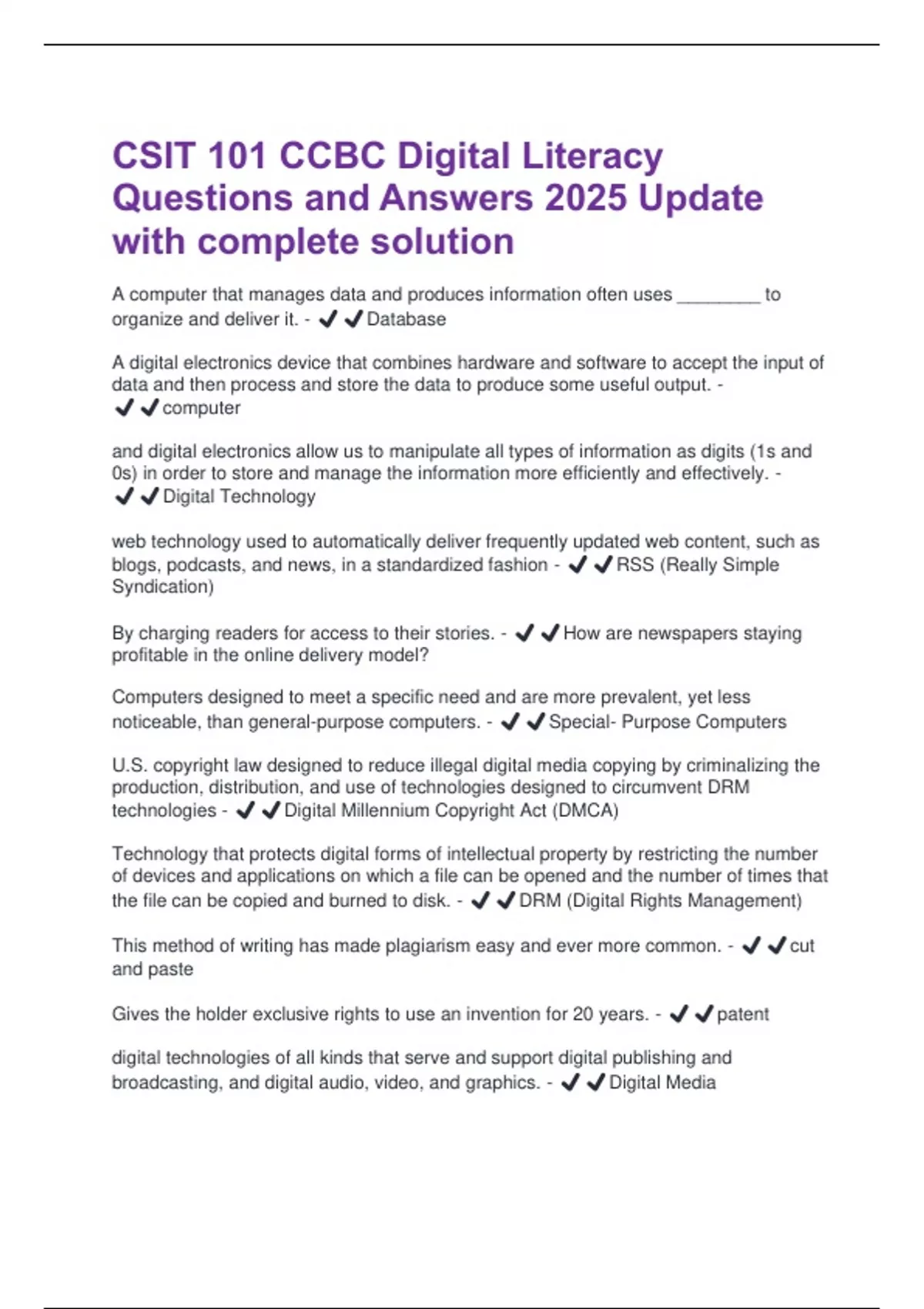 CSIT 101 CCBC Digital Literacy Questions and Answers 2025 Update with complete solution

A computer that manages data and produces information often uses ________ to organize and deliver it. - ✔✔Database

A digital electronics device that combines hardware and software to accept the input of data and then process and store the data to produce some useful output. - ✔✔computer

and digital electronics allow us to manipulate all types of information as digits (1s and 0s) in order to store and manage the information more efficiently and effectively. - ✔✔Digital Technology

web technology used to automatically deliver frequently updated web content, such as blogs, podcasts, and news, in a standardized fashion - ✔✔RSS (Really Simple Syndication)

By charging readers for access to their stories. - ✔✔How are newspapers staying profitable in the online delivery model?

Computers designed to meet a specific need and are more prevalent, yet less noticeable, than general-purpose computers. - ✔✔Special- Purpose Computers

U.S. copyright law designed to reduce illegal digital media copying by criminalizing the production, distribution, and use of technologies designed to circumvent DRM technologies - ✔✔Digital Millennium Copyright Act (DMCA)

Technology that protects digital forms of intellectual property by restricting the number of devices and applications on which a file can be opened and the number of times that the file can be copied and burned to disk. - ✔✔DRM (Digital Rights Management)

This method of writing has made plagiarism easy and ever more common. - ✔✔cut and paste

Gives the holder exclusive rights to use an invention for 20 years. - ✔✔patent

digital technologies of all kinds that serve and support digital publishing and broadcasting, and digital audio, video, and graphics. - ✔✔Digital Media